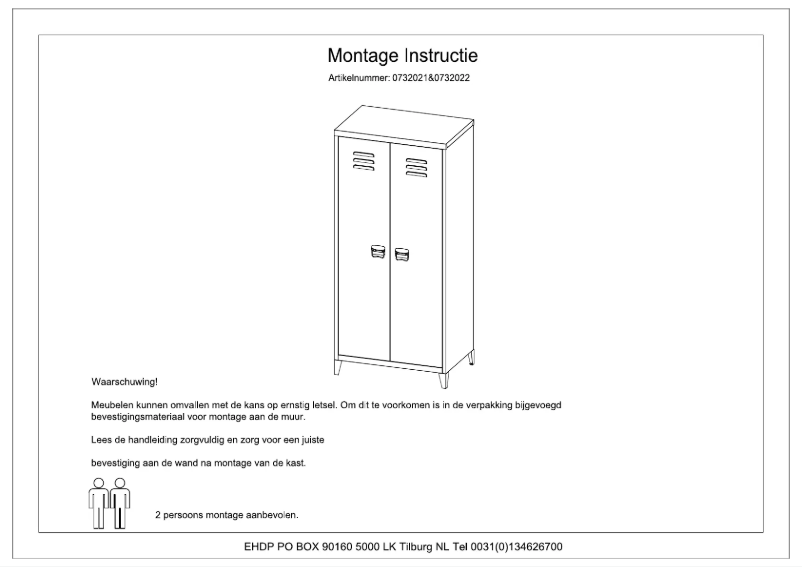 Montage Instructie

Artikelnummer: 0732021&0732022

Waarschuwing!

Meubelen kunnen omvallen met de kans op ernstig letsel. Om dit te voorkomen is in de verpakking bijgevoegd bevestigingsmateriaal voor montage aan de muur.

Lees de handleiding zorgvuldig en zorg voor een juiste

bevestiging aan de wand na montage van de kast.

2 persoons montage aanbevolen.

EHDP PO BOX 90160 5000 LK Tilburg NL Tel 0031(0)134626700